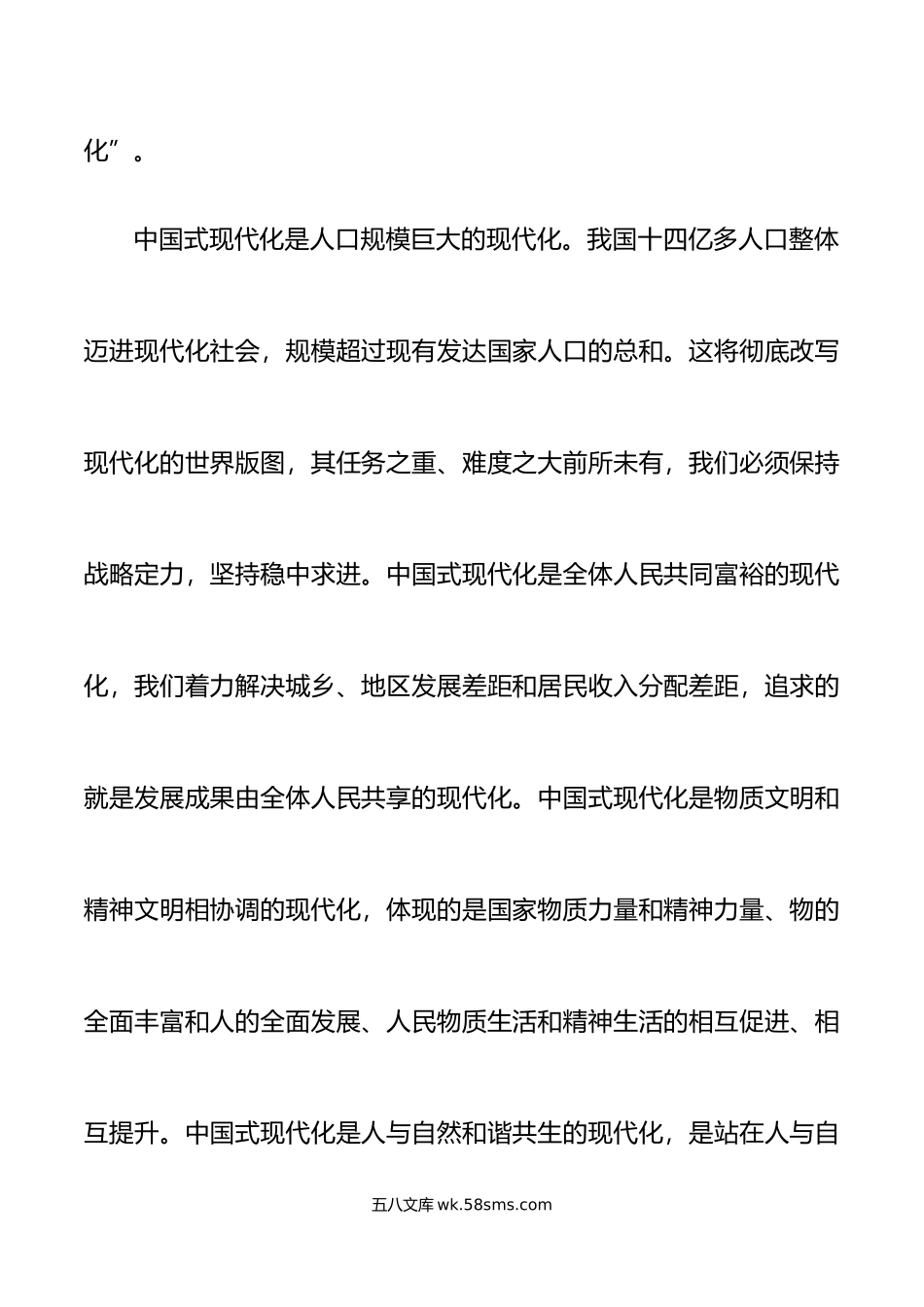 化”。

中国式现代化是人口规模巨大的现代化。我国十四亿多人口整体迈进现代化社会，规模超过现有发达国家人口的总和。这将彻底改写现代化的世界版图，其任务之重、难度之大前所未有，我们必须保持战略定力，坚持稳中求进。中国式现代化是全体人民共同富裕的现代化，我们着力解决城乡、地区发展差距和居民收入分配差距，追求的就是发展成果由全体人民共享的现代化。中国式现代化是物质文明和精神文明相协调的现代化，体现的是国家物质力量和精神力量、物的全面丰富和人的全面发展、人民物质生活和精神生活的相互促进、相互提升。中国式现代化是人与自然和谐共生的现代化，是站在人与自

五八文库 wk.58sms.com